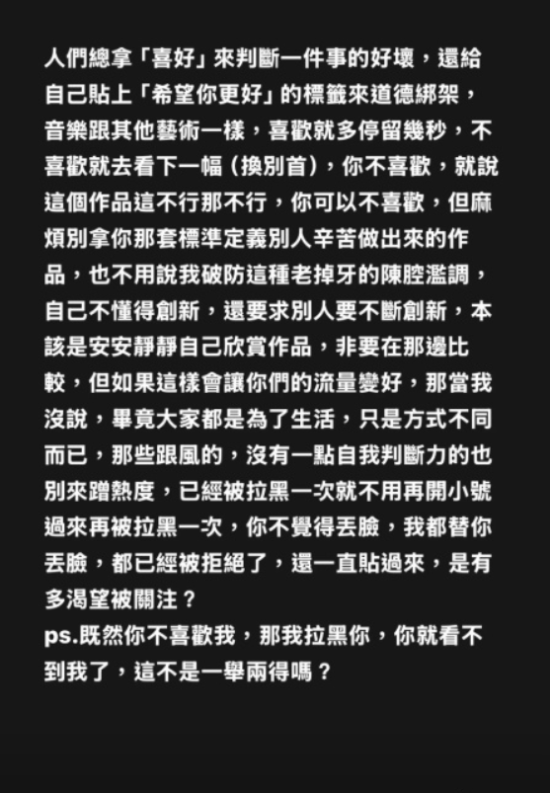 人們總拿「喜好」來判斷一件事的好壞，還給自己貼上「希望你更好」的標籤來道德綁架，音樂跟其他藝術一樣，喜歡就多停留幾秒，不喜歡就去看下一幅（換別首），你不喜歡，就說這個作品這不行那不行，你可以不喜歡，但麻煩別拿你那套標準定義別人辛苦做出來的作品，也不用說我破防這種老掉牙的陳腔濫調，自己不懂得創新，還要求別人要不斷創新，本該是安安靜靜自己欣賞作品，非要在那邊比較，但如果這樣會讓你們的流量變好，那當我沒說，畢竟大家都是為了生活，只是方式不同而已，那些跟風的，沒有一點自我判斷力的也別來蹭熱度，已經被拉黑一次就不用再開小號過來再被拉黑一次，你不覺得丟臉，我都替你丟臉，都已經被拒絕了，還一直貼過來，是有多渴望被關注？
ps.既然你不喜歡我，那我拉黑你，你就看不到我了，這不是一舉兩得嗎？